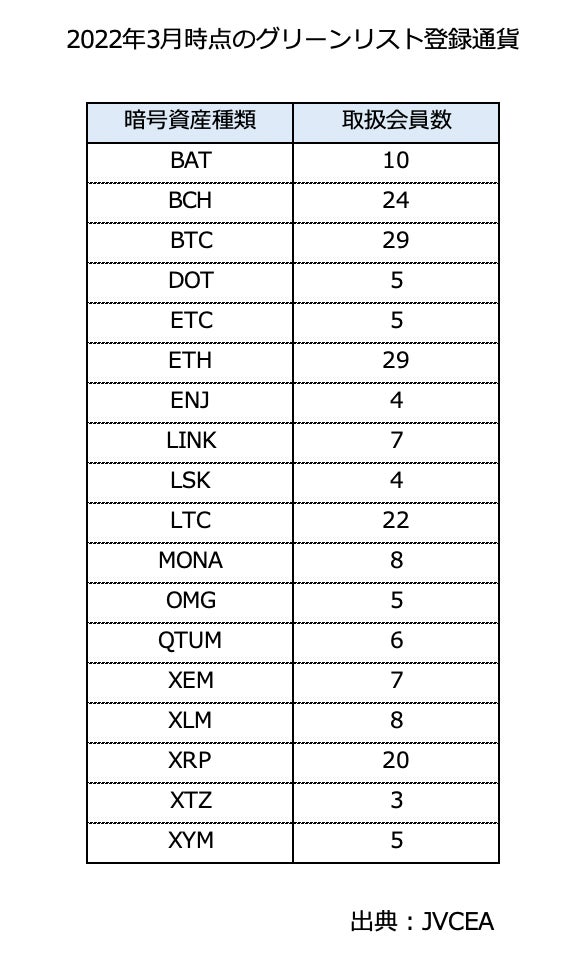 2022年3月時点のグリーンリスト登録通貨

| 暗号資産種類 | 取扱会員数 |
|---|---|
| BAT | 10 |
| BCH | 24 |
| BTC | 29 |
| DOT | 5 |
| ETC | 5 |
| ETH | 29 |
| ENJ | 4 |
| LINK | 7 |
| LSK | 4 |
| LTC | 22 |
| MONA | 8 |
| OMG | 5 |
| QTUM | 6 |
| XEM | 7 |
| XLM | 8 |
| XRP | 20 |
| XTZ | 3 |
| XYM | 5 |

出典：JVCEA